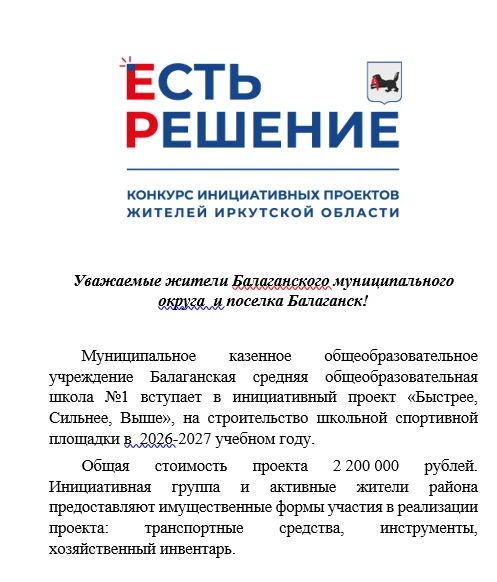 ЕСТЬ РЕШЕНИЕ

КОНКУРС ИНИЦИАТИВНЫХ ПРОЕКТОВ ЖИТЕЛЕЙ ИРКУТСКОЙ ОБЛАСТИ

Уважаемые жители Балаганского муниципального округа и поселка Балаганск!

Муниципальное казенное общеобразовательное учреждение Балаганская средняя общеобразовательная школа №1 вступает в инициативный проект «Быстрее, Сильнее, Выше», на строительство школьной спортивной площадки в 2026-2027 учебном году.

Общая стоимость проекта 2 200 000 рублей. Инициативная группа и активные жители района предоставляют имущественные формы участия в реализации проекта: транспортные средства, инструменты, хозяйственный инвентарь.